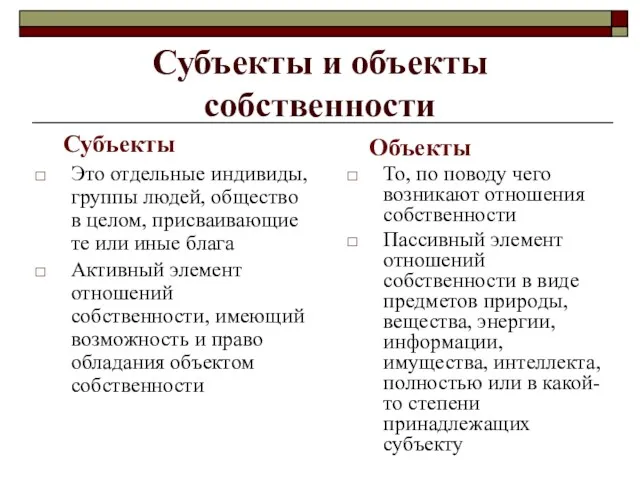 Субъекты и объекты собственности

Субъекты

□ Это отдельные индивиды, группы людей, общество в целом, присваивающие те или иные блага

□ Активный элемент отношений собственности, имеющий возможность и право обладания объектом собственности

Объекты

□ То, по поводу чего возникают отношения собственности

□ Пассивный элемент отношений собственности в виде предметов природы, вещества, энергии, информации, имущества, интеллекта, полностью или в какой-то степени принадлежащих субъекту